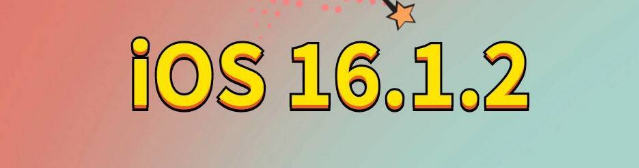 iOS 16.1.2